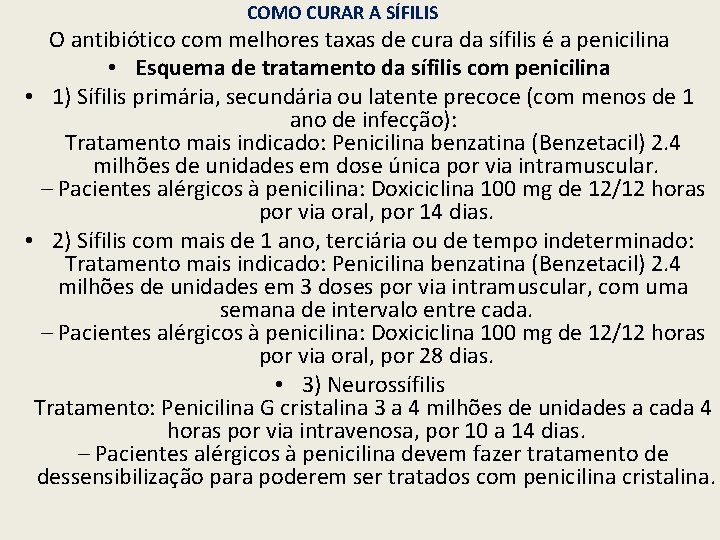 COMO CURAR A SÍFILIS

O antibiótico com melhores taxas de cura da sífilis é a penicilina

• Esquema de tratamento da sífilis com penicilina

• 1) Sífilis primária, secundária ou latente precoce (com menos de 1 ano de infecção):
Tratamento mais indicado: Penicilina benzatina (Benzetacil) 2.4 milhões de unidades em dose única por via intramuscular.
– Pacientes alérgicos à penicilina: Doxiciclina 100 mg de 12/12 horas por via oral, por 14 dias.

• 2) Sífilis com mais de 1 ano, terciária ou de tempo indeterminado:
Tratamento mais indicado: Penicilina benzatina (Benzetacil) 2.4 milhões de unidades em 3 doses por via intramuscular, com uma semana de intervalo entre cada.
– Pacientes alérgicos à penicilina: Doxiciclina 100 mg de 12/12 horas por via oral, por 28 dias.

• 3) Neurossífilis
Tratamento: Penicilina G cristalina 3 a 4 milhões de unidades a cada 4 horas por via intravenosa, por 10 a 14 dias.
– Pacientes alérgicos à penicilina devem fazer tratamento de dessensibilização para poderem ser tratados com penicilina cristalina.